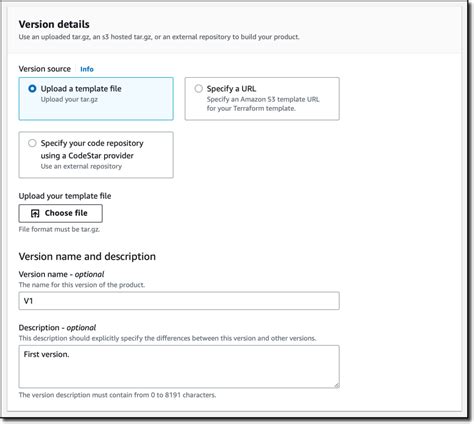 Version details
Use an uploaded tar.gz, an s3 hosted tar.gz, or an external repository to build your product.

Version source Info

Upload a template file
Upload your tar.gz

Specify a URL
Specify an Amazon S3 template URL for your Terraform template.

Specify your code repository using a CodeStar provider
Use an external repository

Upload your template file

Choose file

File format must be tar.gz.

Version name and description

Version name - optional
The name for this version of the product.

V1

Description - optional
This description should explicitly specify the differences between this version and other versions.

First version.

The version description must contain from 0 to 8191 characters.